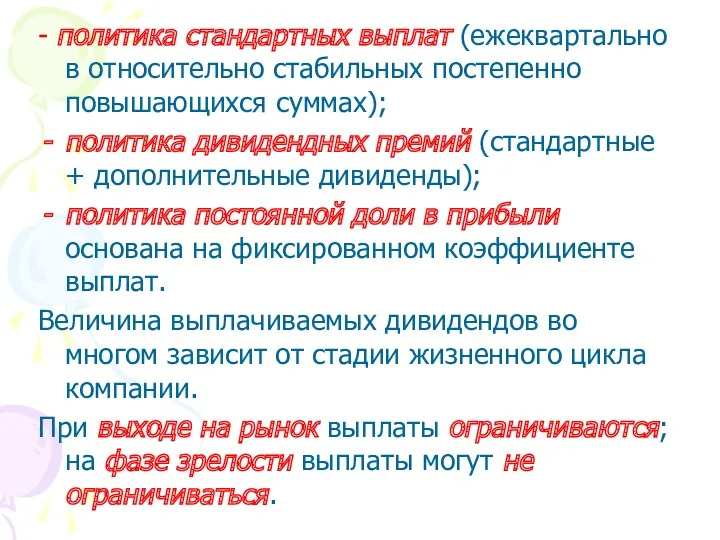 - политика стандартных выплат (ежеквартально в относительно стабильных постепенно повышающихся суммах);

- политика дивидендных премий (стандартные + дополнительные дивиденды);

- политика постоянной доли в прибыли основана на фиксированном коэффициенте выплат.

Величина выплачиваемых дивидендов во многом зависит от стадии жизненного цикла компании.

При выходе на рынок выплаты ограничиваются; на фазе зрелости выплаты могут не ограничиваться.